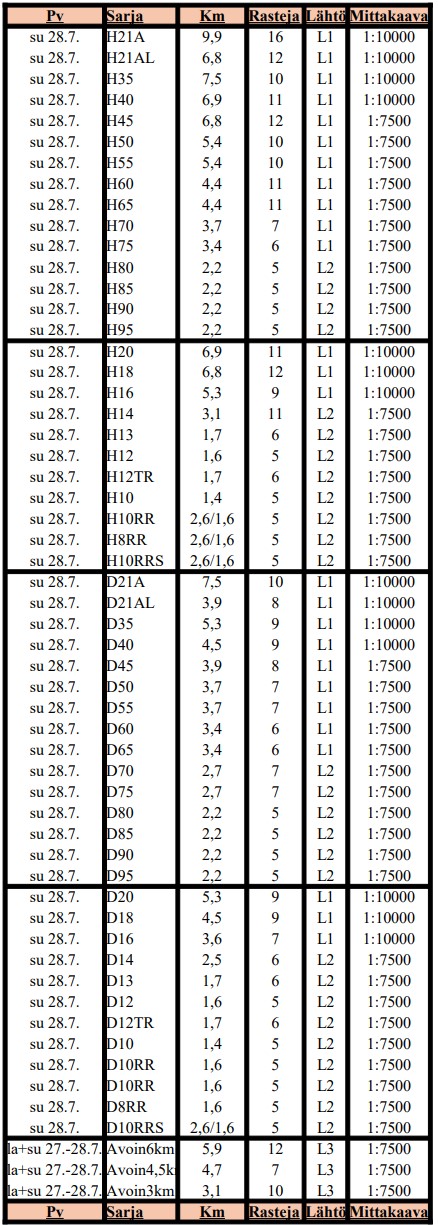 | Pv | Sarja | Km | Rasteja | Lähtö | Mittakaava |
|---|---|---|---|---|---|
| su 28.7. | H21A | 9,9 | 16 | L1 | 1:10000 |
| su 28.7. | H21AL | 6,8 | 12 | L1 | 1:10000 |
| su 28.7. | H35 | 7,5 | 10 | L1 | 1:10000 |
| su 28.7. | H40 | 6,9 | 11 | L1 | 1:10000 |
| su 28.7. | H45 | 6,8 | 12 | L1 | 1:7500 |
| su 28.7. | H50 | 5,4 | 10 | L1 | 1:7500 |
| su 28.7. | H55 | 5,4 | 10 | L1 | 1:7500 |
| su 28.7. | H60 | 4,4 | 11 | L1 | 1:7500 |
| su 28.7. | H65 | 4,4 | 11 | L1 | 1:7500 |
| su 28.7. | H70 | 3,7 | 7 | L1 | 1:7500 |
| su 28.7. | H75 | 3,4 | 6 | L1 | 1:7500 |
| su 28.7. | H80 | 2,2 | 5 | L2 | 1:7500 |
| su 28.7. | H85 | 2,2 | 5 | L2 | 1:7500 |
| su 28.7. | H90 | 2,2 | 5 | L2 | 1:7500 |
| su 28.7. | H95 | 2,2 | 5 | L2 | 1:7500 |
| su 28.7. | H20 | 6,9 | 11 | L1 | 1:10000 |
| su 28.7. | H18 | 6,8 | 12 | L1 | 1:10000 |
| su 28.7. | H16 | 5,3 | 9 | L1 | 1:10000 |
| su 28.7. | H14 | 3,1 | 11 | L2 | 1:7500 |
| su 28.7. | H13 | 1,7 | 6 | L2 | 1:7500 |
| su 28.7. | H12 | 1,6 | 5 | L2 | 1:7500 |
| su 28.7. | H12TR | 1,7 | 6 | L2 | 1:7500 |
| su 28.7. | H10 | 1,4 | 5 | L2 | 1:7500 |
| su 28.7. | H10RR | 2,6/1,6 | 5 | L2 | 1:7500 |
| su 28.7. | H8RR | 2,6/1,6 | 5 | L2 | 1:7500 |
| su 28.7. | H10RRS | 2,6/1,6 | 5 | L2 | 1:7500 |
| su 28.7. | D21A | 7,5 | 10 | L1 | 1:10000 |
| su 28.7. | D21AL | 3,9 | 8 | L1 | 1:10000 |
| su 28.7. | D35 | 5,3 | 9 | L1 | 1:10000 |
| su 28.7. | D40 | 4,5 | 9 | L1 | 1:10000 |
| su 28.7. | D45 | 3,9 | 8 | L1 | 1:7500 |
| su 28.7. | D50 | 3,7 | 7 | L1 | 1:7500 |
| su 28.7. | D55 | 3,7 | 7 | L1 | 1:7500 |
| su 28.7. | D60 | 3,4 | 6 | L1 | 1:7500 |
| su 28.7. | D65 | 3,4 | 6 | L1 | 1:7500 |
| su 28.7. | D70 | 2,7 | 7 | L2 | 1:7500 |
| su 28.7. | D75 | 2,7 | 7 | L2 | 1:7500 |
| su 28.7. | D80 | 2,2 | 5 | L2 | 1:7500 |
| su 28.7. | D85 | 2,2 | 5 | L2 | 1:7500 |
| su 28.7. | D90 | 2,2 | 5 | L2 | 1:7500 |
| su 28.7. | D95 | 2,2 | 5 | L2 | 1:7500 |
| su 28.7. | D20 | 5,3 | 9 | L1 | 1:10000 |
| su 28.7. | D18 | 4,5 | 9 | L1 | 1:10000 |
| su 28.7. | D16 | 3,6 | 7 | L1 | 1:10000 |
| su 28.7. | D14 | 2,5 | 6 | L2 | 1:7500 |
| su 28.7. | D13 | 1,7 | 6 | L2 | 1:7500 |
| su 28.7. | D12 | 1,6 | 5 | L2 | 1:7500 |
| su 28.7. | D12TR | 1,7 | 6 | L2 | 1:7500 |
| su 28.7. | D10 | 1,4 | 5 | L2 | 1:7500 |
| su 28.7. | D10RR | 1,6 | 5 | L2 | 1:7500 |
| su 28.7. | D10RR | 1,6 | 5 | L2 | 1:7500 |
| su 28.7. | D8RR | 1,6 | 5 | L2 | 1:7500 |
| su 28.7. | D10RRS | 2,6/1,6 | 5 | L2 | 1:7500 |
| la+su 27.-28.7. | Avoin6km | 5,9 | 12 | L3 | 1:7500 |
| la+su 27.-28.7. | Avoin4,5k | 4,7 | 7 | L3 | 1:7500 |
| la+su 27.-28.7. | Avoin3km | 3,1 | 10 | L3 | 1:7500 |
| Pv | Sarja | Km | Rasteja | Lähtö | Mittakaava |